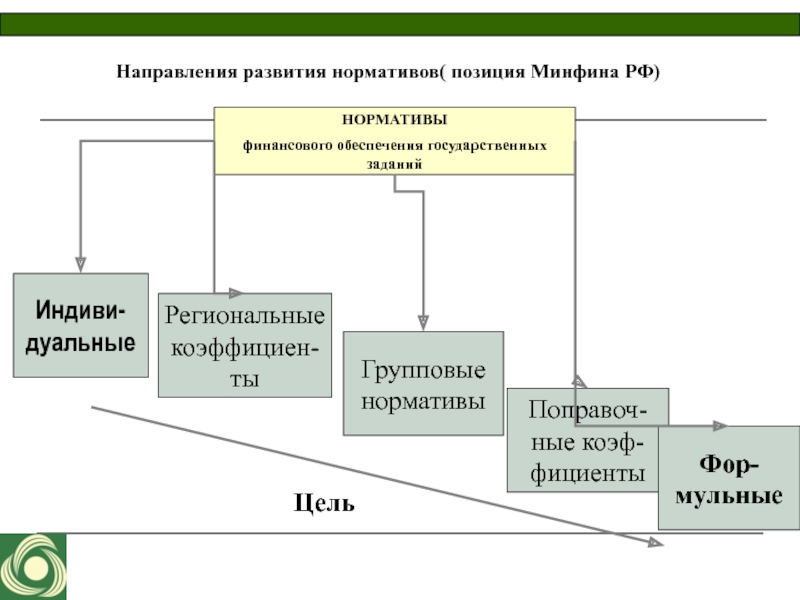 Направления развития нормативов( позиция Минфина РФ)

НОРМАТИВЫ

финансового обеспечения государственных заданий

Индивидуальные

Региональные коэффициенты

Групповые нормативы

Поправочные коэффициенты

Формульные

Цель